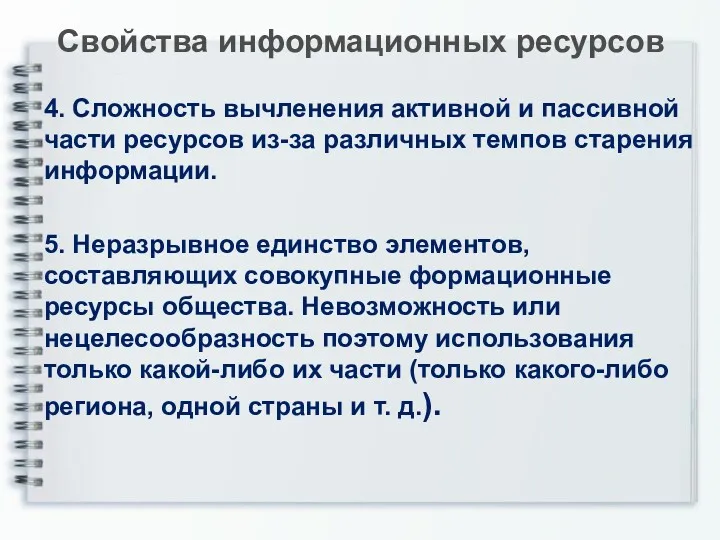 Свойства информационных ресурсов

4. Сложность вычленения активной и пассивной части ресурсов из-за различных темпов старения информации.

5. Неразрывное единство элементов, составляющих совокупные формационные ресурсы общества. Невозможность или нецелесообразность поэтому использования только какой-либо их части (только какого-либо региона, одной страны и т. д.).